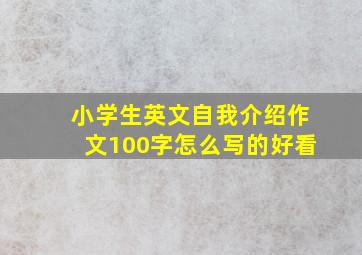 小学生英文自我介绍作文100字怎么写的好看